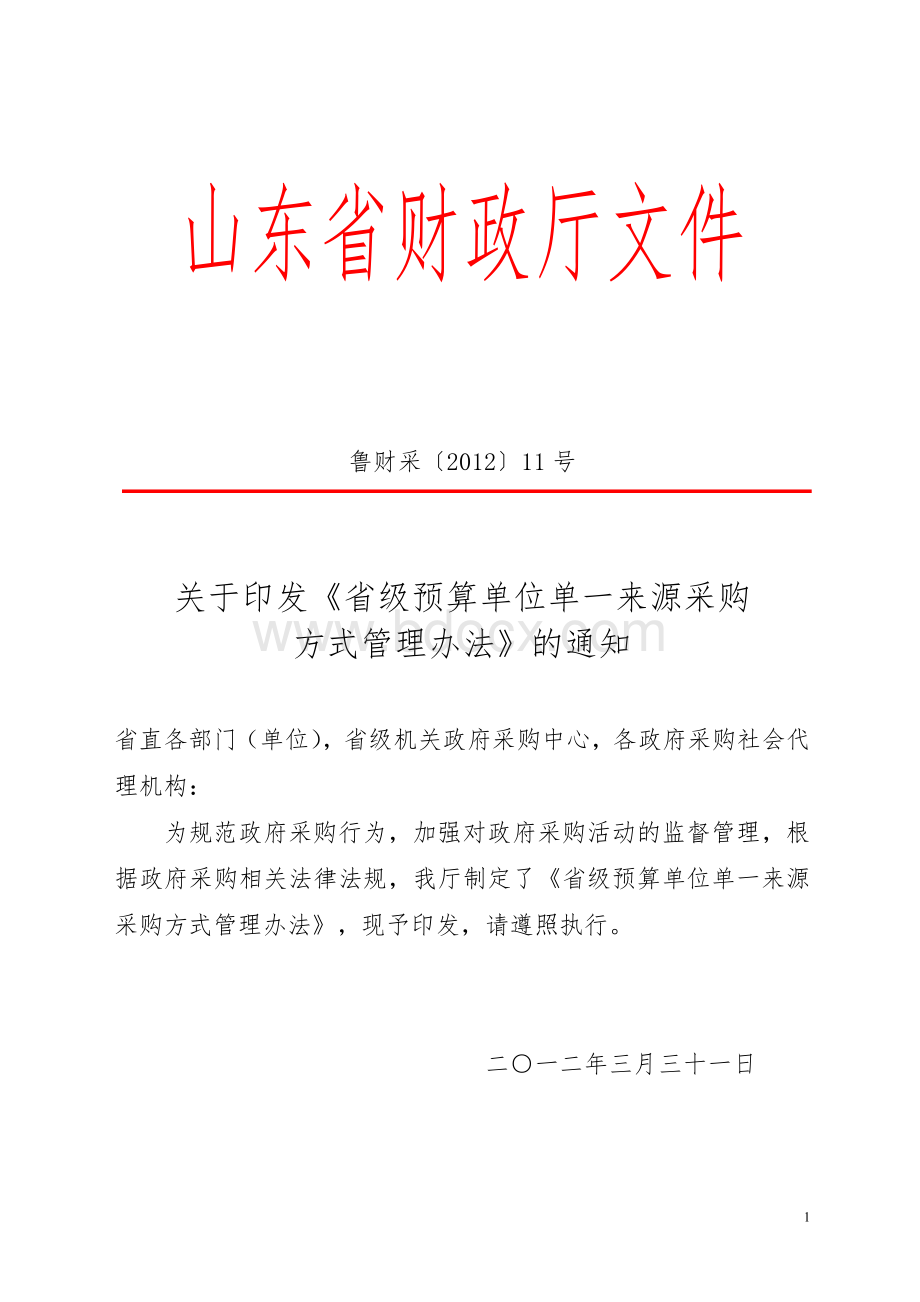 山东省财政厅文件

鲁财采〔2012〕11 号

关于印发《省级预算单位单一来源采购方式管理办法》的通知

www.bdocx.com

省直各部门（单位），省级机关政府采购中心，各政府采购社会代理机构：

为规范政府采购行为，加强对政府采购活动的监督管理，根据政府采购相关法律法规，我厅制定了《省级预算单位单一来源采购方式管理办法》，现予印发，请遵照执行。

二〇一二年三月三十一日

1